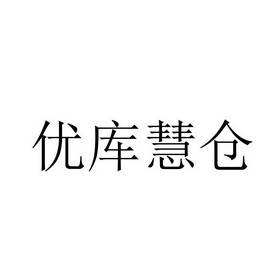 优库慧仓